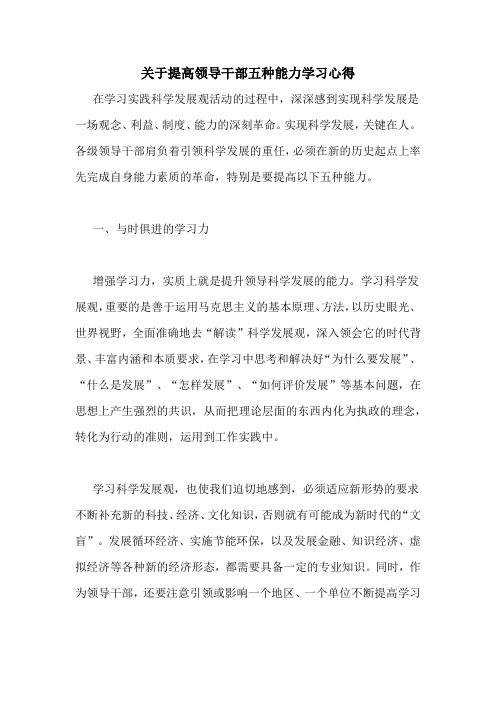 关于提高领导干部五种能力学习心得

在学习实践科学发展观活动的过程中，深深感到实现科学发展是一场观念、利益、制度、能力的深刻革命。实现科学发展，关键在人。各级领导干部肩负着引领科学发展的重任，必须在新的历史起点上率先完成自身能力素质的革命，特别是要提高以下五种能力。

一、与时俱进的学习力

增强学习力，实质上就是提升领导科学发展的能力。学习科学发展观，重要的是善于运用马克思主义的基本原理、方法，以历史眼光、世界视野，全面准确地去“解读”科学发展观，深入领会它的时代背景、丰富内涵和本质要求，在学习中思考和解决好“为什么要发展”、“什么是发展”、“怎样发展”、“如何评价发展”等基本问题，在思想上产生强烈的共识，从而把理论层面的东西内化为执政的理念，转化为行动的准则，运用到工作实践中。

学习科学发展观，也使我们迫切地感到，必须适应新形势的要求不断补充新的科技、经济、文化知识，否则就有可能成为新时代的“文盲”。发展循环经济、实施节能环保，以及发展金融、知识经济、虚拟经济等各种新的经济形态，都需要具备一定的专业知识。同时，作为领导干部，还要注意引领或影响一个地区、一个单位不断提高学习